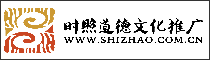 时照道德文化推广
WWW.SHIZHAO.COM.CN